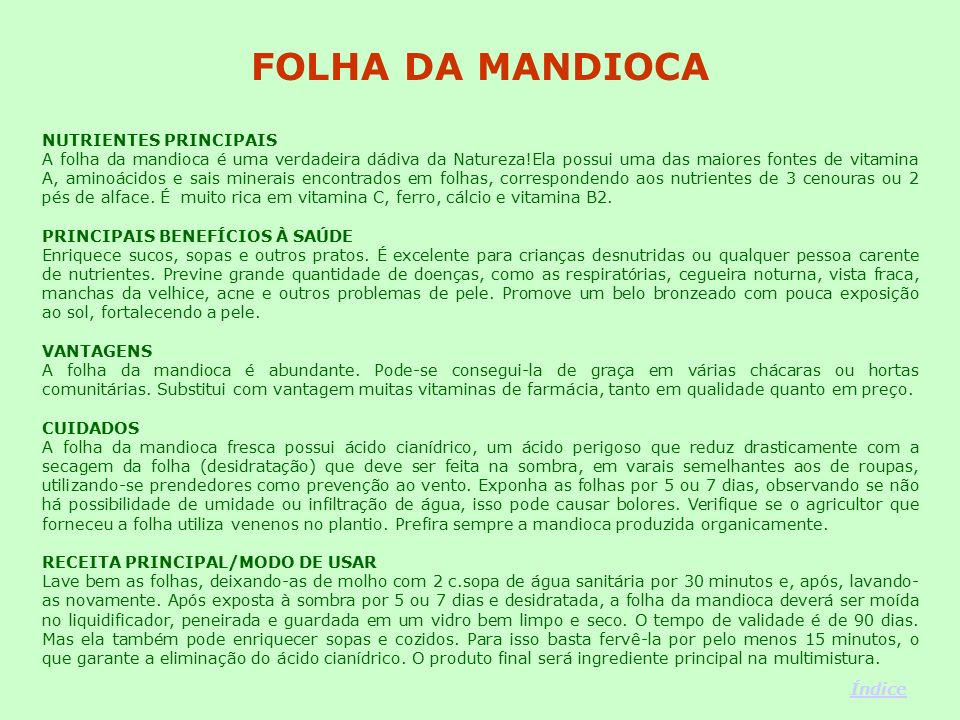 FOLHA DA MANDIOCA

NUTRIENTES PRINCIPAIS
A folha da mandioca é uma verdadeira dádiva da Natureza!Ela possui uma das maiores fontes de vitamina A, aminoácidos e sais minerais encontrados em folhas, correspondendo aos nutrientes de 3 cenouras ou 2 pés de alface. É muito rica em vitamina C, ferro, cálcio e vitamina B2.

PRINCIPAIS BENEFÍCIOS À SAÚDE
Enriquece sucos, sopas e outros pratos. É excelente para crianças desnutridas ou qualquer pessoa carente de nutrientes. Previne grande quantidade de doenças, como as respiratórias, cegueira noturna, vista fraca, manchas da velhice, acne e outros problemas de pele. Promove um belo bronzeado com pouca exposição ao sol, fortalecendo a pele.

VANTAGENS
A folha da mandioca é abundante. Pode-se consegui-la de graça em várias chácaras ou hortas comunitárias. Substitui com vantagem muitas vitaminas de farmácia, tanto em qualidade quanto em preço.

CUIDADOS
A folha da mandioca fresca possui ácido cianídrico, um ácido perigoso que reduz drasticamente com a secagem da folha (desidratação) que deve ser feita na sombra, em varais semelhantes aos de roupas, utilizando-se prendedores como prevenção ao vento. Exponha as folhas por 5 ou 7 dias, observando se não há possibilidade de umidade ou infiltração de água, isso pode causar bolores. Verifique se o agricultor que forneceu a folha utiliza venenos no plantio. Prefira sempre a mandioca produzida organicamente.

RECEITA PRINCIPAL/MODO DE USAR
Lave bem as folhas, deixando-as de molho com 2 c.sopa de água sanitária por 30 minutos e, após, lavando-as novamente. Após exposta à sombra por 5 ou 7 dias e desidratada, a folha da mandioca deverá ser moída no liquidificador, peneirada e guardada em um vidro bem limpo e seco. O tempo de validade é de 90 dias. Mas ela também pode enriquecer sopas e cozidos. Para isso basta fervê-la por pelo menos 15 minutos, o que garante a eliminação do ácido cianídrico. O produto final será ingrediente principal na multimistura.

Índice